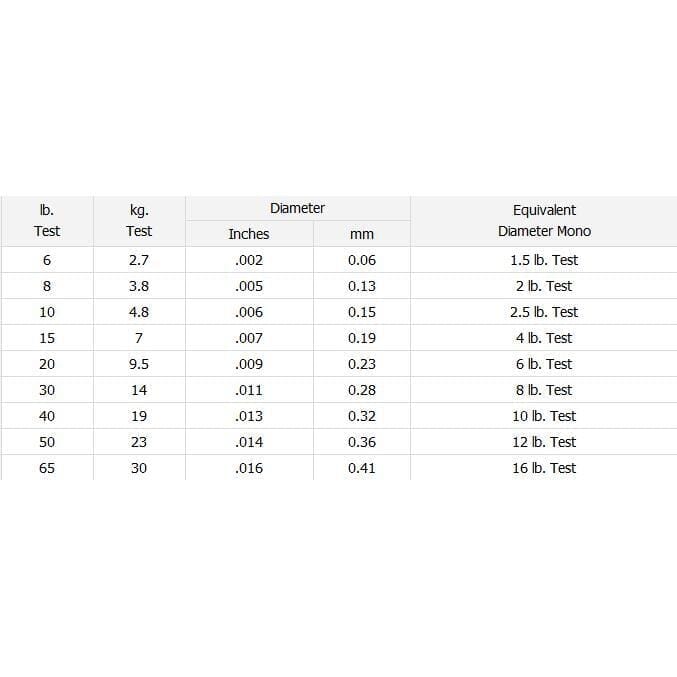 | lb. Test | kg. Test | Diameter Inches | Diameter mm | Equivalent Diameter Mono |
|---|---|---|---|---|
| 6 | 2.7 | .002 | 0.06 | 1.5 lb. Test |
| 8 | 3.8 | .005 | 0.13 | 2 lb. Test |
| 10 | 4.8 | .006 | 0.15 | 2.5 lb. Test |
| 15 | 7 | .007 | 0.19 | 4 lb. Test |
| 20 | 9.5 | .009 | 0.23 | 6 lb. Test |
| 30 | 14 | .011 | 0.28 | 8 lb. Test |
| 40 | 19 | .013 | 0.32 | 10 lb. Test |
| 50 | 23 | .014 | 0.36 | 12 lb. Test |
| 65 | 30 | .016 | 0.41 | 16 lb. Test |